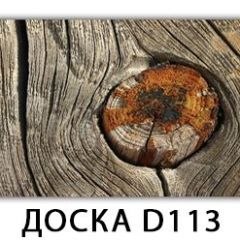 ДОСКА D113